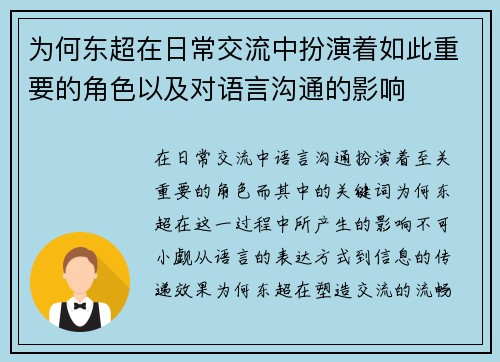 为何东超在日常交流中扮演着如此重要的角色以及对语言沟通的影响

在日常交流中语言沟通扮演着至关重要的角色而其中的关键词为何东超在这一过程中所产生的影响不可小觑从语言的表达方式到信息的传递效果为何东超在塑造交流的流畅